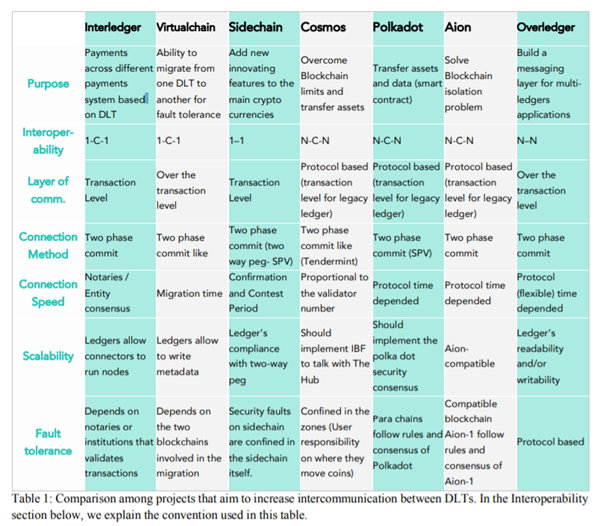 | | Interledger | Virtualchain | Sidechain | Cosmos | Polkadot | Aion | Overledger |
|---|---|---|---|---|---|---|---|
| Purpose | Payments across different payments system based on DLT | Ability to migrate from one DLT to another for fault tolerance | Add new innovating features to the main crypto currencies | Overcome Blockchain limits and transfer assets | Transfer assets and data (smart contract) | Solve Blockchain isolation problem | Build a messaging layer for multi-ledgers applications |
| Interoperability | 1-C-1 | 1-C-1 | 1–1 | N-C-N | N-C-N | N-C-N | N–N |
| Layer of comm. | Transaction Level | Over the transaction level | Transaction Level | Protocol based (transaction level for legacy ledger) | Protocol based (transaction level for legacy ledger) | Protocol based (transaction level for legacy ledger) | Over the transaction level |
| Connection Method | Two phase commit | Two phase commit like | Two phase commit (two way peg- SPV) | Two phase commit like (Tendermint) | Two phase commit (SPV) | Two phase commit | Two phase commit |
| Connection Speed | Notaries / Entity consensus | Migration time | Confirmation and Contest Period | Proportional to the validator number | Protocol time depended | Protocol time depended | Protocol (flexible) time depended |
| Scalability | Ledgers allow connectors to run nodes | Ledgers allow to write metadata | Ledger's compliance with two-way peg | Should implement IBF to talk with The Hub | Should implement the polka dot security consensus | Aion-compatible | Ledger's readability and/or writability |
| Fault tolerance | Depends on notaries or institutions that validates transactions | Depends on the two blockchains involved in the migration | Security faults on sidechain are confined in the sidechain itself. | Confined in the zones (User responsibility on where they move coins) | Para chains follow rules and consensus of Polkadot | Compatible blockchain Aion-1 follow rules and consensus of Aion-1 | Protocol based |

Table 1: Comparison among projects that aim to increase intercommunication between DLTs. In the Interoperability section below, we explain the convention used in this table.